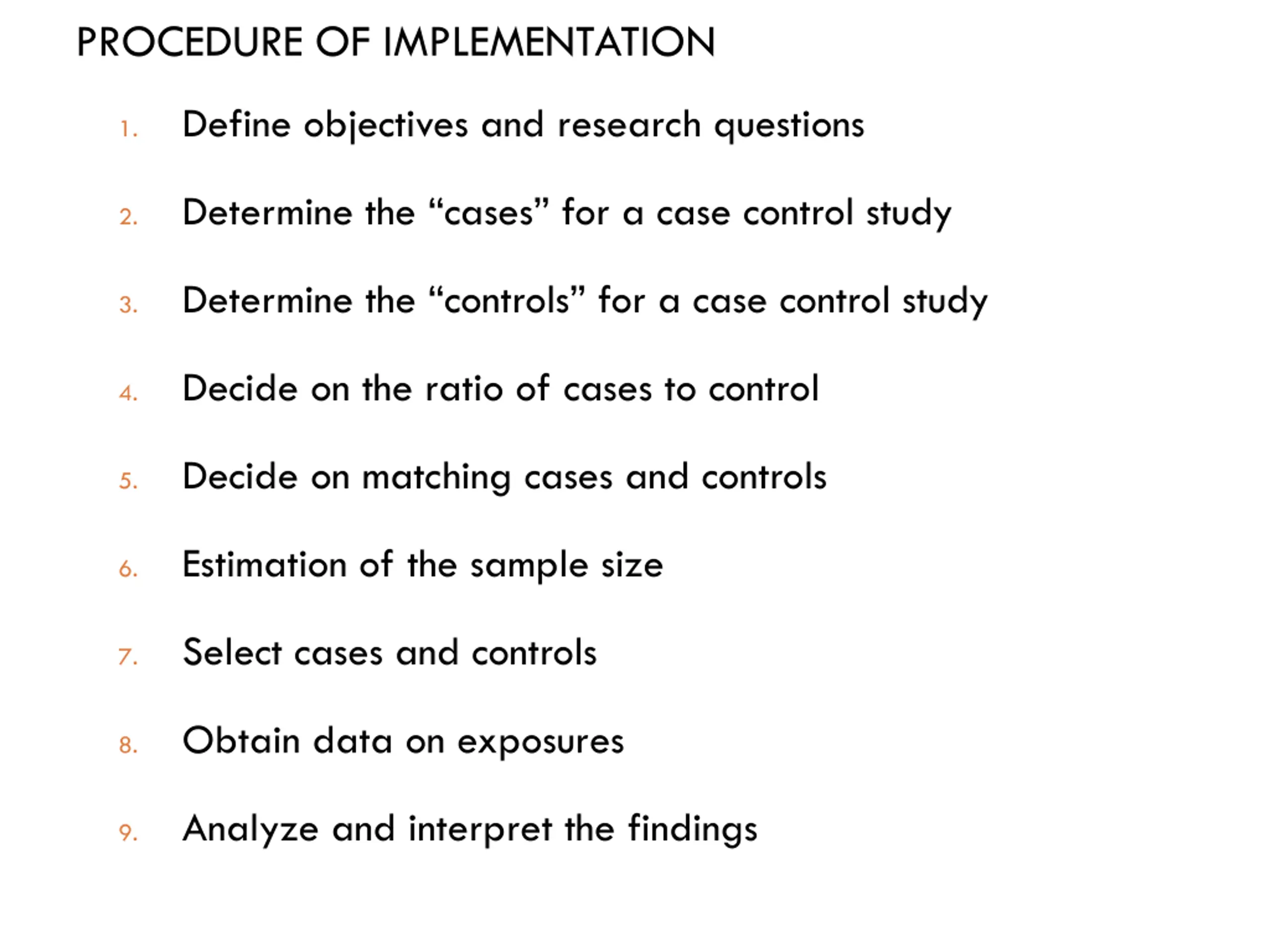 PROCEDURE OF IMPLEMENTATION

1. Define objectives and research questions

2. Determine the “cases” for a case control study

3. Determine the “controls” for a case control study

4. Decide on the ratio of cases to control

5. Decide on matching cases and controls

6. Estimation of the sample size

7. Select cases and controls

8. Obtain data on exposures

9. Analyze and interpret the findings